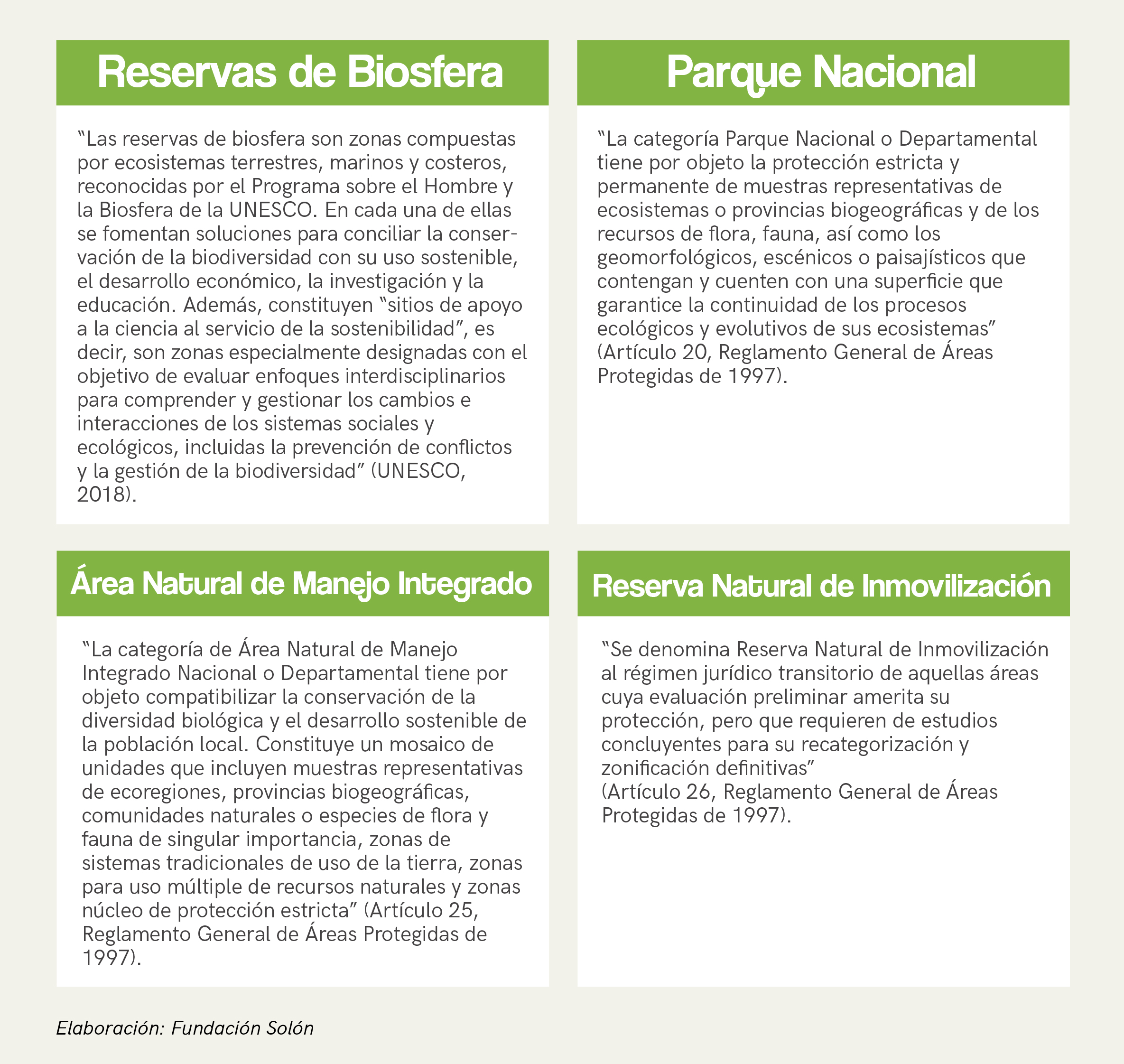 Reservas de Biosfera

"Las reservas de biosfera son zonas compuestas por ecosistemas terrestres, marinos y costeros, reconocidas por el Programa sobre el Hombre y la Biosfera de la UNESCO. En cada una de ellas se fomentan soluciones para conciliar la conservación de la biodiversidad con su uso sostenible, el desarrollo económico, la investigación y la educación. Además, constituyen "sitios de apoyo a la ciencia al servicio de la sostenibilidad", es decir, son zonas especialmente designadas con el objetivo de evaluar enfoques interdisciplinarios para comprender y gestionar los cambios e interacciones de los sistemas sociales y ecológicos, incluidas la prevención de conflictos y la gestión de la biodiversidad" (UNESCO, 2018).

Parque Nacional

"La categoría Parque Nacional o Departamental tiene por objeto la protección estricta y permanente de muestras representativas de ecosistemas o provincias biogeográficas y de los recursos de flora, fauna, así como los geomorfológicos, escénicos o paisajísticos que contengan y cuenten con una superficie que garantice la continuidad de los procesos ecológicos y evolutivos de sus ecosistemas" (Artículo 20, Reglamento General de Áreas Protegidas de 1997).

Área Natural de Manejo Integrado

"La categoría de Área Natural de Manejo Integrado Nacional o Departamental tiene por objeto compatibilizar la conservación de la diversidad biológica y el desarrollo sostenible de la población local. Constituye un mosaico de unidades que incluyen muestras representativas de ecoregiones, provincias biogeográficas, comunidades naturales o especies de flora y fauna de singular importancia, zonas de sistemas tradicionales de uso de la tierra, zonas para uso múltiple de recursos naturales y zonas núcleo de protección estricta" (Artículo 25, Reglamento General de Áreas Protegidas de 1997).

Reserva Natural de Inmovilización

"Se denomina Reserva Natural de Inmovilización al régimen jurídico transitorio de aquellas áreas cuya evaluación preliminar amerita su protección, pero que requieren de estudios concluyentes para su recategorización y zonificación definitivas"
(Artículo 26, Reglamento General de Áreas Protegidas de 1997).

Elaboración: Fundación Solón